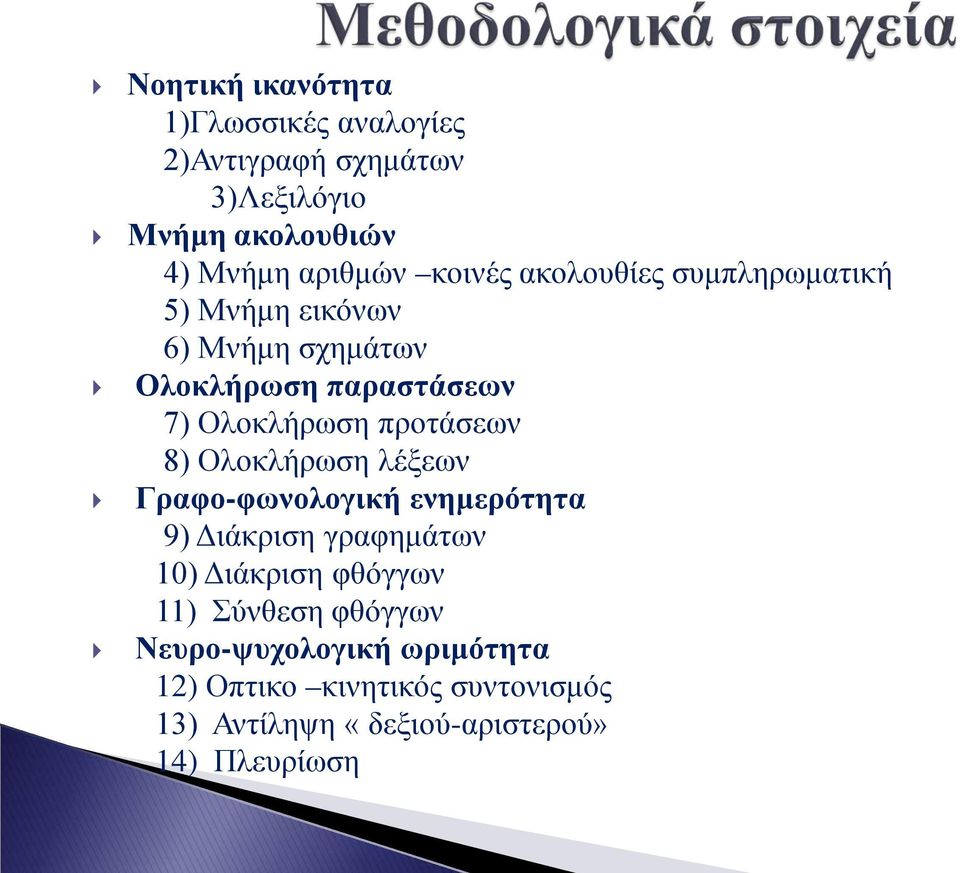 Μεθοδολογικά στοιχεία

Νοητική ικανότητα
1)Γλωσσικές αναλογίες
2)Αντιγραφή σχημάτων
3)Λεξιλόγιο

Μνήμη ακολουθιών
4) Μνήμη αριθμών –κοινές ακολουθίες συμπληρωματική
5) Μνήμη εικόνων
6) Μνήμη σχημάτων

Ολοκλήρωση παραστάσεων
7) Ολοκλήρωση προτάσεων
8) Ολοκλήρωση λέξεων

Γραφο-φωνολογική ενημερότητα
9) Διάκριση γραφημάτων
10) Διάκριση φθόγγων
11) Σύνθεση φθόγγων

Νευρο-ψυχολογική ωριμότητα
12) Οπτικο –κινητικός συντονισμός
13) Αντίληψη « δεξιού-αριστερού»
14) Πλευρίωση